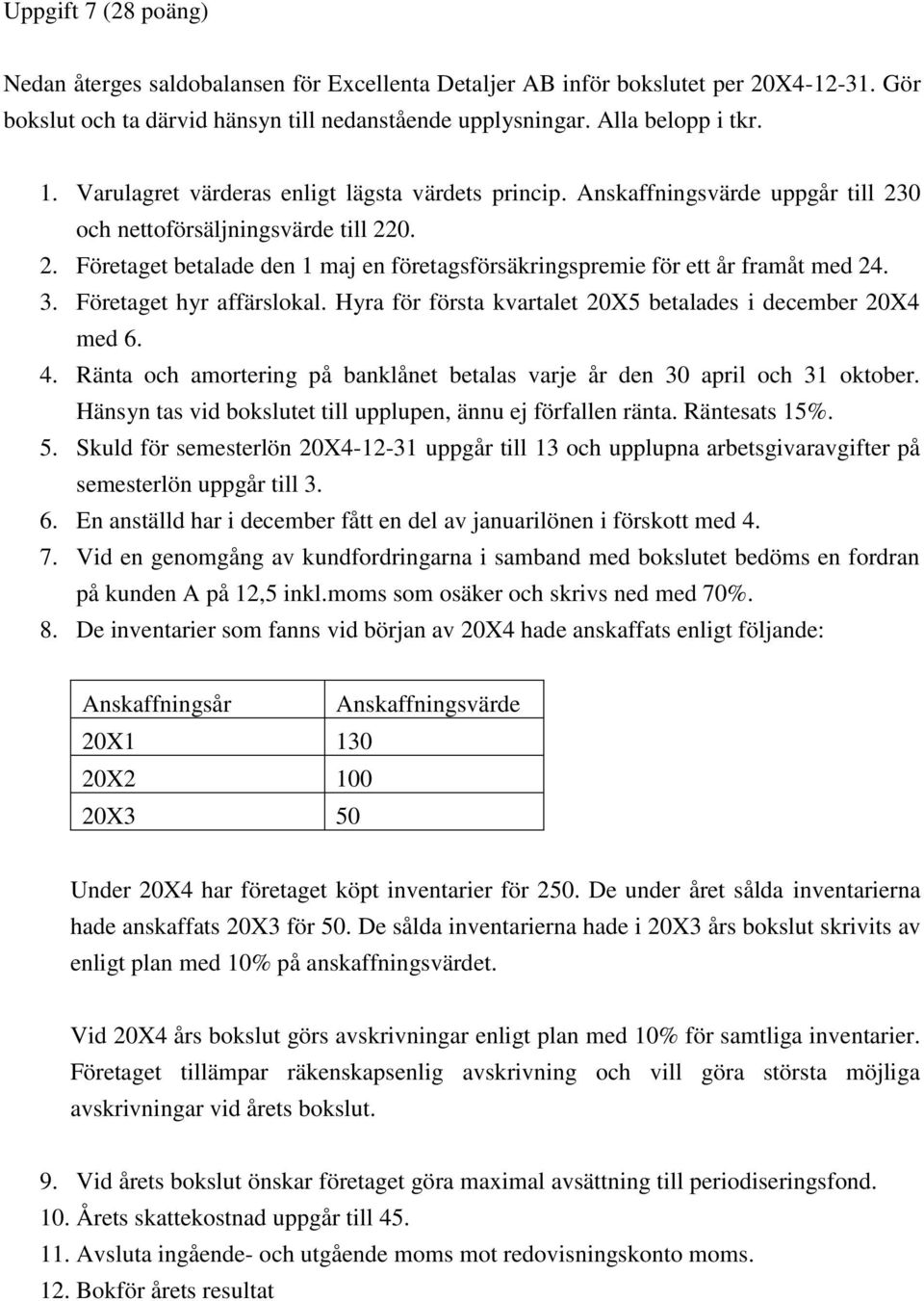 Uppgift 7 (28 poäng)

Nedan återges saldobalansen för Excellenta Detaljer AB inför bokslutet per 20X4-12-31. Gör bokslut och ta därvid hänsyn till nedanstående upplysningar. Alla belopp i tkr.

1. Varulagret värderas enligt lägsta värdets princip. Anskaffningsvärde uppgår till 230 och nettoförsäljningsvärde till 220.
2. Företaget betalade den 1 maj en företagsförsäkringspremie för ett år framåt med 24.
3. Företaget hyr affärslokal. Hyra för första kvartalet 20X5 betalades i december 20X4 med 6.
4. Ränta och amortering på banklånet betalas varje år den 30 april och 31 oktober. Hänsyn tas vid bokslutet till upplupen, ännu ej förfallen ränta. Räntesats 15%.
5. Skuld för semesterlön 20X4-12-31 uppgår till 13 och upplupna arbetsgivaravgifter på semesterlön uppgår till 3.
6. En anställd har i december fått en del av januarilönen i förskott med 4.
7. Vid en genomgång av kundfordringarna i samband med bokslutet bedöms en fordran på kunden A på 12,5 inkl.moms som osäker och skrivs ned med 70%.
8. De inventarier som fanns vid början av 20X4 hade anskaffats enligt följande:

| Anskaffningsår | Anskaffningsvärde |
|---|---|
| 20X1 | 130 |
| 20X2 | 100 |
| 20X3 | 50 |

Under 20X4 har företaget köpt inventarier för 250. De under året sålda inventarierna hade anskaffats 20X3 för 50. De sålda inventarierna hade i 20X3 års bokslut skrivits av enligt plan med 10% på anskaffningsvärdet.

Vid 20X4 års bokslut görs avskrivningar enligt plan med 10% för samtliga inventarier. Företaget tillämpar räkenskapsenlig avskrivning och vill göra största möjliga avskrivningar vid årets bokslut.

9. Vid årets bokslut önskar företaget göra maximal avsättning till periodiseringsfond.
10. Årets skattekostnad uppgår till 45.
11. Avsluta ingående- och utgående moms mot redovisningskonto moms.
12. Bokför årets resultat